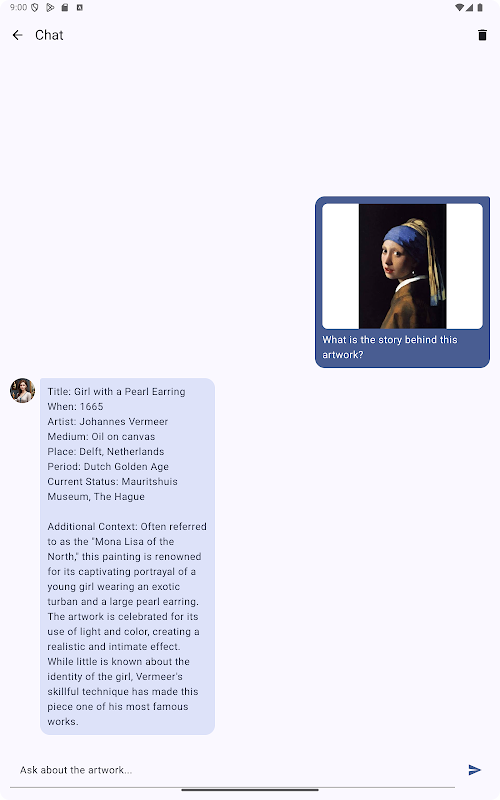 9:00

Chat

What is the story behind this artwork?

Title: Girl with a Pearl Earring
When: 1665
Artist: Johannes Vermeer
Medium: Oil on canvas
Place: Delft, Netherlands
Period: Dutch Golden Age
Current Status: Mauritshuis Museum, The Hague

Additional Context: Often referred to as the "Mona Lisa of the North," this painting is renowned for its captivating portrayal of a young girl wearing an exotic turban and a large pearl earring. The artwork is celebrated for its use of light and color, creating a realistic and intimate effect. While little is known about the identity of the girl, Vermeer's skillful technique has made this piece one of his most famous works.

Ask about the artwork...